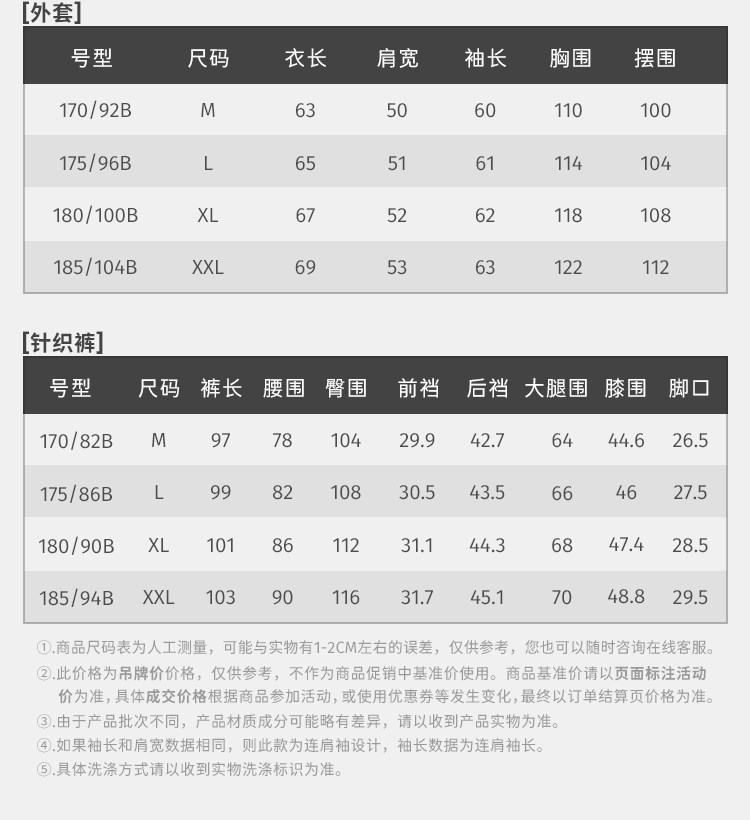 [外套]

| 号型 | 尺码 | 衣长 | 肩宽 | 袖长 | 胸围 | 摆围 |
|---|---|---|---|---|---|---|
| 170/92B | M | 63 | 50 | 60 | 110 | 100 |
| 175/96B | L | 65 | 51 | 61 | 114 | 104 |
| 180/100B | XL | 67 | 52 | 62 | 118 | 108 |
| 185/104B | XXL | 69 | 53 | 63 | 122 | 112 |

[针织裤]

| 号型 | 尺码 | 裤长 | 腰围 | 臀围 | 前裆 | 后裆 | 大腿围 | 膝围 | 脚口 |
|---|---|---|---|---|---|---|---|---|---|
| 170/82B | M | 97 | 78 | 104 | 29.9 | 42.7 | 64 | 44.6 | 26.5 |
| 175/86B | L | 99 | 82 | 108 | 30.5 | 43.5 | 66 | 46 | 27.5 |
| 180/90B | XL | 101 | 86 | 112 | 31.1 | 44.3 | 68 | 47.4 | 28.5 |
| 185/94B | XXL | 103 | 90 | 116 | 31.7 | 45.1 | 70 | 48.8 | 29.5 |

①.商品尺码表为人工测量，可能与实物有1-2CM左右的误差，仅供参考，您也可以随时咨询在线客服。
②.此价格为吊牌价价格，仅供参考，不作为商品促销中基准价使用。商品基准价请以页面标注活动价为准，具体成交价格根据商品参加活动，或使用优惠券等发生变化，最终以订单结算页价格为准。
③.由于产品批次不同，产品材质成分可能略有差异，请以收到产品实物为准。
④.如果袖长和肩宽数据相同，则此款为连肩袖设计，袖长数据为连肩袖长。
⑤.具体洗涤方式请以收到实物洗涤标识为准。